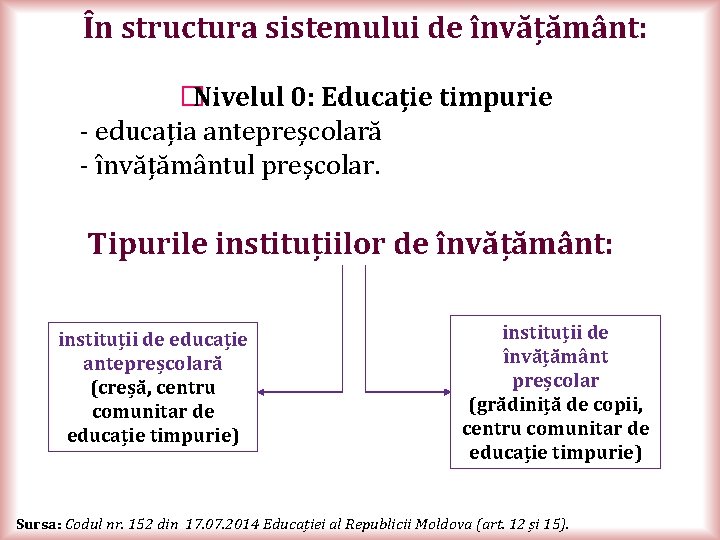 În structura sistemului de învățământ:

Nivelul 0: Educație timpurie
- educația antepreșcolară
- învățământul preșcolar.

Tipurile instituțiilor de învățământ:

instituții de educație antepreșcolară (creșă, centru comunitar de educație timpurie)

instituții de învățământ preșcolar (grădiniță de copii, centru comunitar de educație timpurie)

Sursa: Codul nr. 152 din 17.07.2014 Educației al Republicii Moldova (art. 12 și 15).